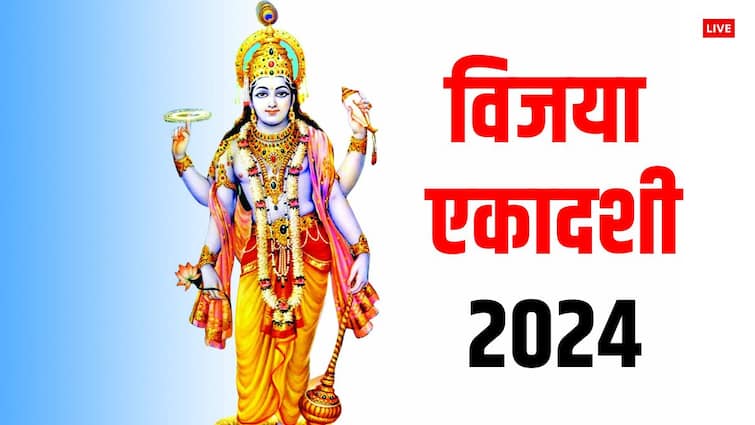 LIVE

विजया
एकादशी
2024